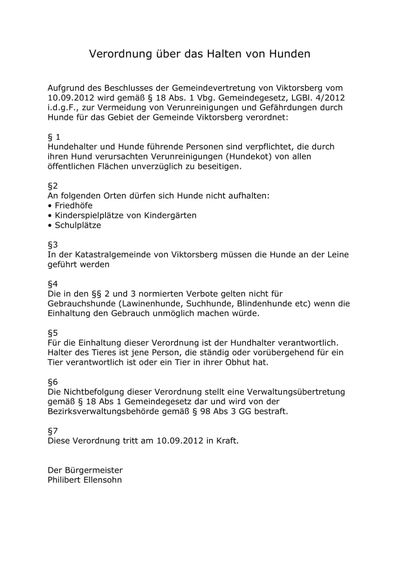 Verordnung über das Halten von Hunden

Aufgrund des Beschlusses der Gemeindevertretung von Viktorsberg vom 10.09.2012 wird gemäß § 18 Abs. 1 Vbg. Gemeindegesetz, LGBl. 4/2012 i.d.g.F., zur Vermeidung von Verunreinigungen und Gefährdungen durch Hunde für das Gebiet der Gemeinde Viktorsberg verordnet:

§ 1
Hundehalter und Hunde führende Personen sind verpflichtet, die durch ihren Hund verursachten Verunreinigungen (Hundekot) von allen öffentlichen Flächen unverzüglich zu beseitigen.

§2
An folgenden Orten dürfen sich Hunde nicht aufhalten:
• Friedhöfe
• Kinderspielplätze von Kindergärten
• Schulplätze

§3
In der Katastralgemeinde von Viktorsberg müssen die Hunde an der Leine geführt werden

§4
Die in den §§ 2 und 3 normierten Verbote gelten nicht für Gebrauchshunde (Lawinenhunde, Suchhunde, Blindenhunde etc) wenn die Einhaltung den Gebrauch unmöglich machen würde.

§5
Für die Einhaltung dieser Verordnung ist der Hundhalter verantwortlich. Halter des Tieres ist jene Person, die ständig oder vorübergehend für ein Tier verantwortlich ist oder ein Tier in ihrer Obhut hat.

§6
Die Nichtbefolgung dieser Verordnung stellt eine Verwaltungsübertretung gemäß § 18 Abs 1 Gemeindegesetz dar und wird von der Bezirksverwaltungsbehörde gemäß § 98 Abs 3 GG bestraft.

§7
Diese Verordnung tritt am 10.09.2012 in Kraft.

Der Bürgermeister
Philibert Ellensohn